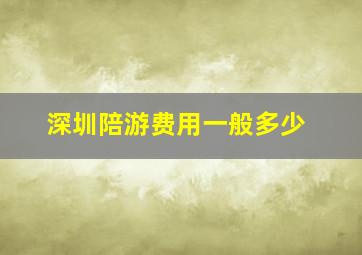 深圳陪游费用一般多少